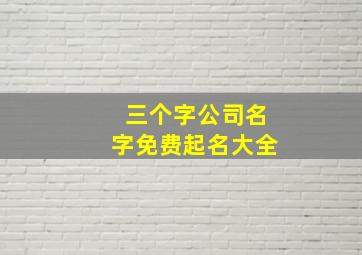 三个字公司名字免费起名大全